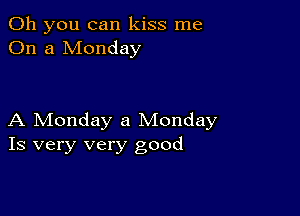 Oh you can kiss me
On a Monday

A Monday a Monday
Is very very good